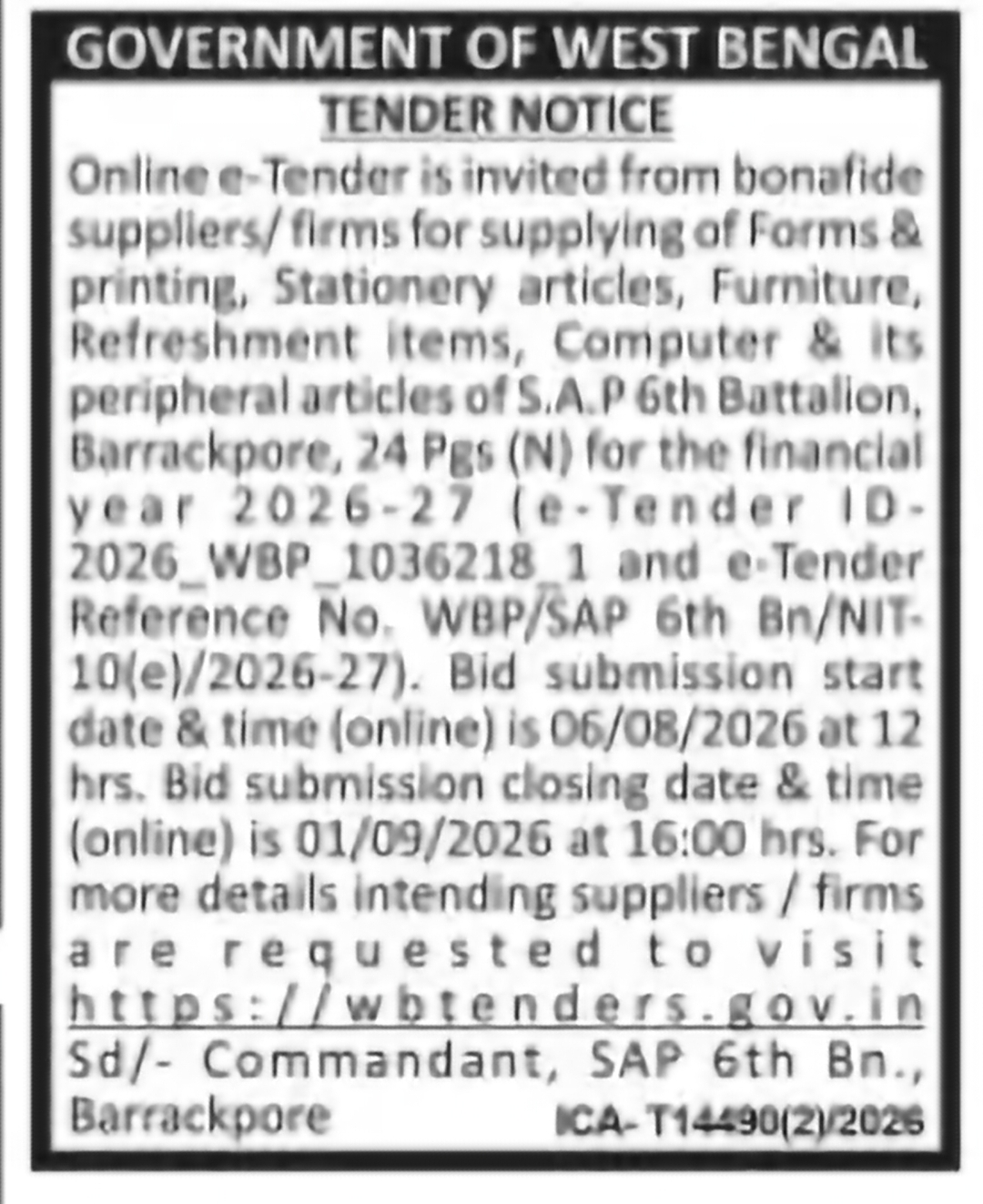 GOVERNMENT OF WEST BENGAL

TENDER NOTICE

Online e-Tender is invited from bonafide suppliers/ firms for supplying of Forms & printing, Stationery articles, Furniture, Refreshment items, Computer & its peripheral articles of S.A.P 6th Battalion, Barrackpore, 24 Pgs (N) for the financial year 2026-27 (e-Tender ID-2026_WBP_1036218_1 and e-Tender Reference No. WBP/SAP 6th Bn/NIT-10(e)/2026-27). Bid submission start date & time (online) is 06/08/2026 at 12 hrs. Bid submission closing date & time (online) is 01/09/2026 at 16:00 hrs. For more details intending suppliers / firms are requested to visit https://wbtenders.gov.in

Sd/- Commandant, SAP 6th Bn., Barrackpore

ICA-T14490(2)/2026